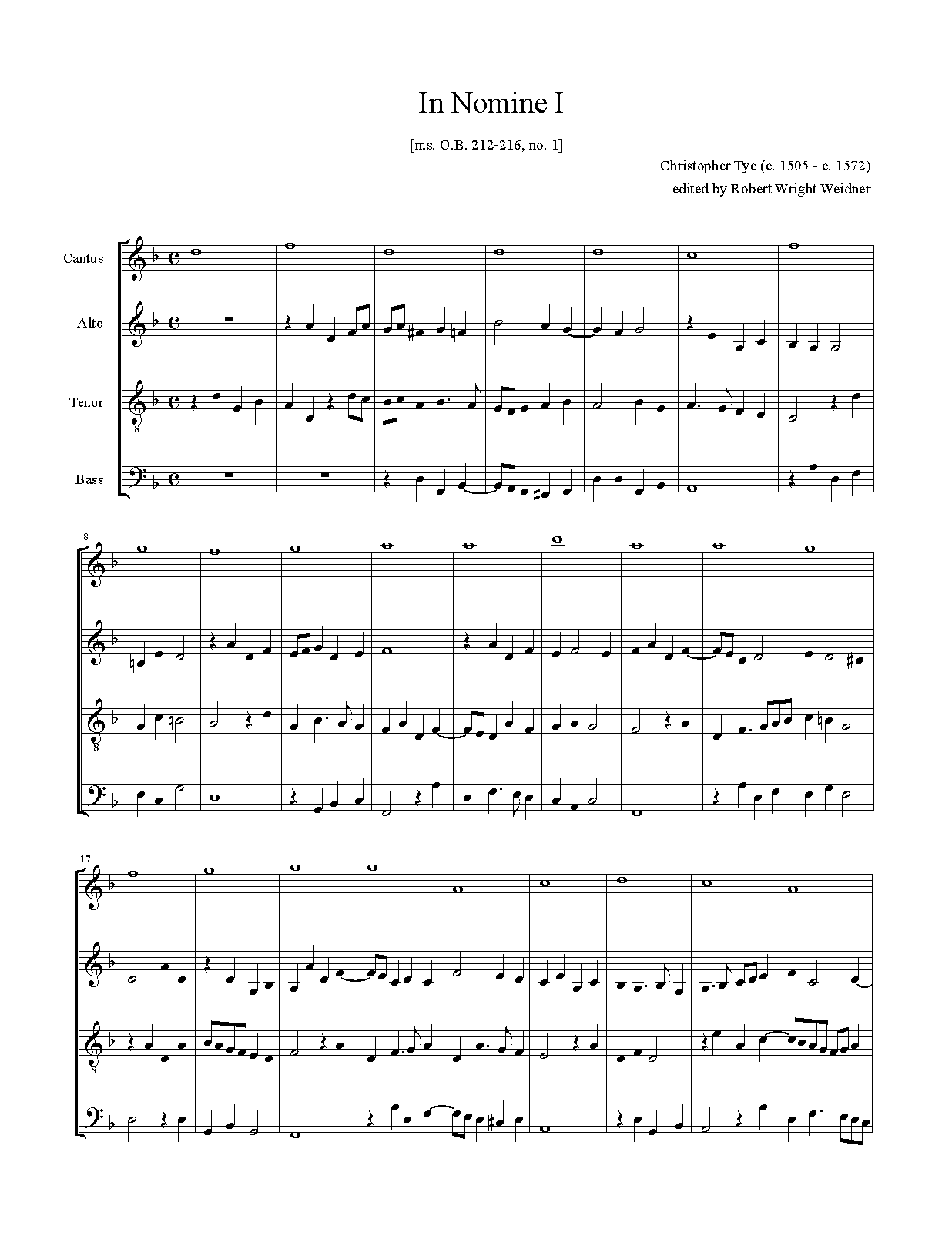 In Nomine I

[ms. O.B. 212-216, no. 1]

Christopher Tye (c. 1505 - c. 1572)
edited by Robert Wright Weidner

Cantus

Alto

Tenor

Bass

8

17